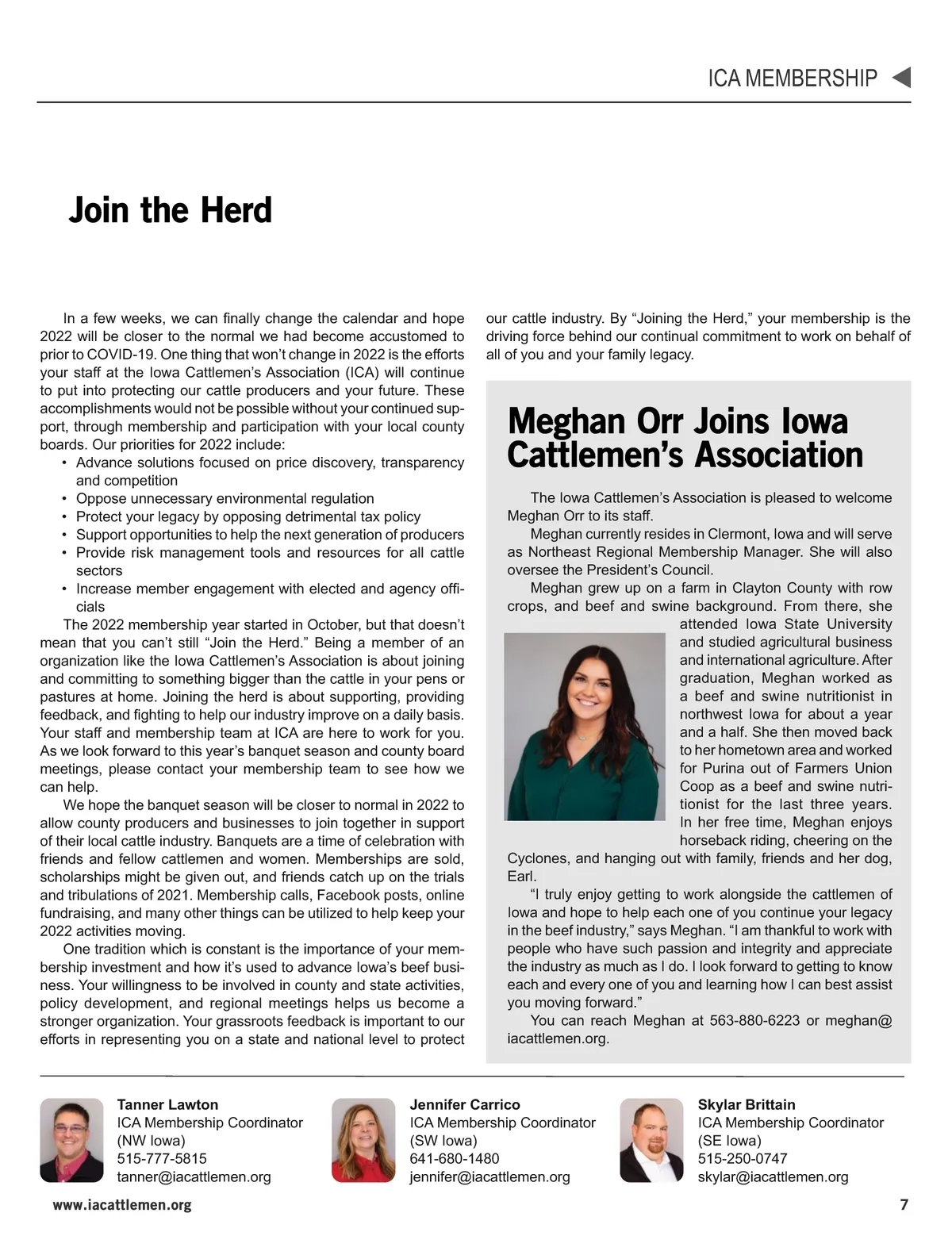 ICA MEMBERSHIP

Join the Herd

In a few weeks, we can finally change the calendar and hope 2022 will be closer to the normal we had become accustomed to prior to COVID-19. One thing that won't change in 2022 is the efforts your staff at the Iowa Cattlemen's Association (ICA) will continue to put into protecting our cattle producers and your future. These accomplishments would not be possible without your continued support, through membership and participation with your local county boards. Our priorities for 2022 include:

• Advance solutions focused on price discovery, transparency and competition
• Oppose unnecessary environmental regulation
• Protect your legacy by opposing detrimental tax policy
• Support opportunities to help the next generation of producers
• Provide risk management tools and resources for all cattle sectors
• Increase member engagement with elected and agency officials

The 2022 membership year started in October, but that doesn't mean that you can't still "Join the Herd." Being a member of an organization like the Iowa Cattlemen's Association is about joining and committing to something bigger than the cattle in your pens or pastures at home. Joining the herd is about supporting, providing feedback, and fighting to help our industry improve on a daily basis. Your staff and membership team at ICA are here to work for you. As we look forward to this year's banquet season and county board meetings, please contact your membership team to see how we can help.

We hope the banquet season will be closer to normal in 2022 to allow county producers and businesses to join together in support of their local cattle industry. Banquets are a time of celebration with friends and fellow cattlemen and women. Memberships are sold, scholarships might be given out, and friends catch up on the trials and tribulations of 2021. Membership calls, Facebook posts, online fundraising, and many other things can be utilized to help keep your 2022 activities moving.

One tradition which is constant is the importance of your membership investment and how it's used to advance Iowa's beef business. Your willingness to be involved in county and state activities, policy development, and regional meetings helps us become a stronger organization. Your grassroots feedback is important to our efforts in representing you on a state and national level to protect our cattle industry. By "Joining the Herd," your membership is the driving force behind our continual commitment to work on behalf of all of you and your family legacy.

Meghan Orr Joins Iowa Cattlemen's Association

The Iowa Cattlemen's Association is pleased to welcome Meghan Orr to its staff.

Meghan currently resides in Clermont, Iowa and will serve as Northeast Regional Membership Manager. She will also oversee the President's Council.

Meghan grew up on a farm in Clayton County with row crops, and beef and swine background. From there, she attended Iowa State University and studied agricultural business and international agriculture. After graduation, Meghan worked as a beef and swine nutritionist in northwest Iowa for about a year and a half. She then moved back to her hometown area and worked for Purina out of Farmers Union Coop as a beef and swine nutritionist for the last three years. In her free time, Meghan enjoys horseback riding, cheering on the Cyclones, and hanging out with family, friends and her dog, Earl.

"I truly enjoy getting to work alongside the cattlemen of Iowa and hope to help each one of you continue your legacy in the beef industry," says Meghan. "I am thankful to work with people who have such passion and integrity and appreciate the industry as much as I do. I look forward to getting to know each and every one of you and learning how I can best assist you moving forward."

You can reach Meghan at 563-880-6223 or meghan@iacattlemen.org.

Tanner Lawton
ICA Membership Coordinator
(NW Iowa)
515-777-5815
tanner@iacattlemen.org

Jennifer Carrico
ICA Membership Coordinator
(SW Iowa)
641-680-1480
jennifer@iacattlemen.org

Skylar Brittain
ICA Membership Coordinator
(SE Iowa)
515-250-0747
skylar@iacattlemen.org

www.iacattlemen.org

7